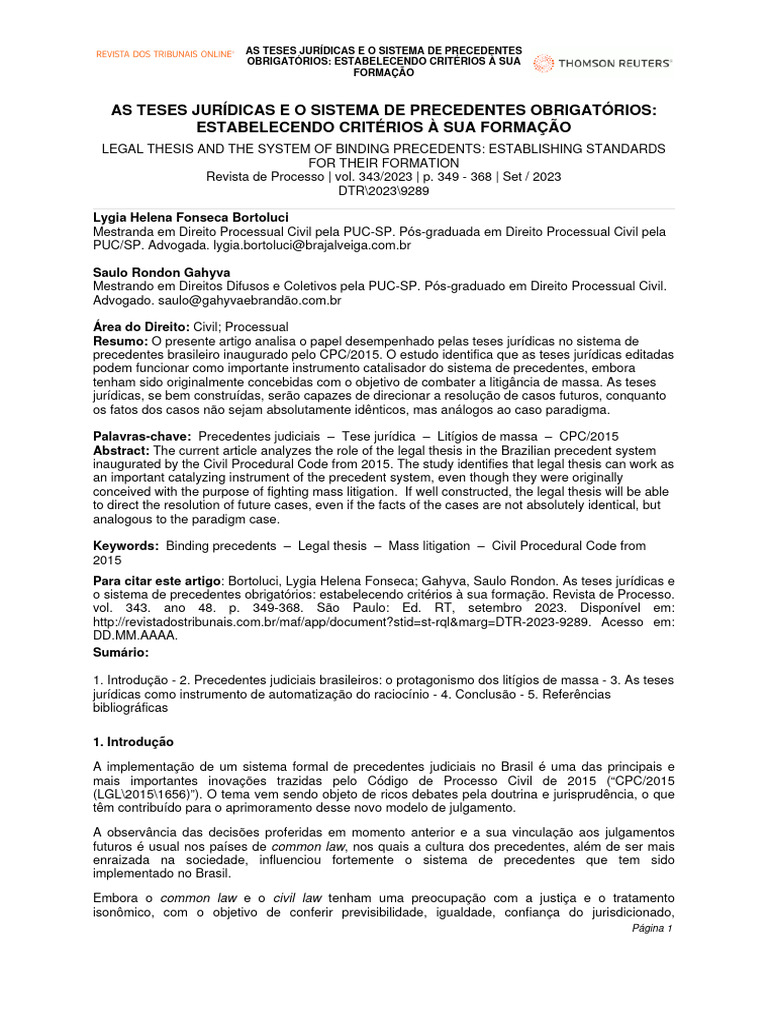 REVISTA DOS TRIBUNAIS ONLINE®

AS TESES JURÍDICAS E O SISTEMA DE PRECEDENTES OBRIGATÓRIOS: ESTABELECENDO CRITÉRIOS À SUA FORMAÇÃO

THOMSON REUTERS®

AS TESES JURÍDICAS E O SISTEMA DE PRECEDENTES OBRIGATÓRIOS: ESTABELECENDO CRITÉRIOS À SUA FORMAÇÃO

LEGAL THESIS AND THE SYSTEM OF BINDING PRECEDENTS: ESTABLISHING STANDARDS FOR THEIR FORMATION

Revista de Processo | vol. 343/2023 | p. 349 - 368 | Set / 2023
DTR\2023\9289

Lygia Helena Fonseca Bortoluci
Mestranda em Direito Processual Civil pela PUC-SP. Pós-graduada em Direito Processual Civil pela PUC/SP. Advogada. lygia.bortoluci@brajalveiga.com.br

Saulo Rondon Gahyva
Mestrando em Direitos Difusos e Coletivos pela PUC-SP. Pós-graduado em Direito Processual Civil. Advogado. saulo@gahyvaebrandão.com.br

Área do Direito: Civil; Processual
Resumo: O presente artigo analisa o papel desempenhado pelas teses jurídicas no sistema de precedentes brasileiro inaugurado pelo CPC/2015. O estudo identifica que as teses jurídicas editadas podem funcionar como importante instrumento catalisador do sistema de precedentes, embora tenham sido originalmente concebidas com o objetivo de combater a litigância de massa. As teses jurídicas, se bem construídas, serão capazes de direcionar a resolução de casos futuros, conquanto os fatos dos casos não sejam absolutamente idênticos, mas análogos ao caso paradigma.

Palavras-chave: Precedentes judiciais – Tese jurídica – Litígios de massa – CPC/2015
Abstract: The current article analyzes the role of the legal thesis in the Brazilian precedent system inaugurated by the Civil Procedural Code from 2015. The study identifies that legal thesis can work as an important catalyzing instrument of the precedent system, even though they were originally conceived with the purpose of fighting mass litigation. If well constructed, the legal thesis will be able to direct the resolution of future cases, even if the facts of the cases are not absolutely identical, but analogous to the paradigm case.

Keywords: Binding precedents – Legal thesis – Mass litigation – Civil Procedural Code from 2015

Para citar este artigo: Bortoluci, Lygia Helena Fonseca; Gahyva, Saulo Rondon. As teses jurídicas e o sistema de precedentes obrigatórios: estabelecendo critérios à sua formação. Revista de Processo. vol. 343. ano 48. p. 349-368. São Paulo: Ed. RT, setembro 2023. Disponível em: http://revistadostribunais.com.br/maf/app/document?stid=st-rql&marg=DTR-2023-9289. Acesso em: DD.MM.AAAA.

Sumário:

1. Introdução - 2. Precedentes judiciais brasileiros: o protagonismo dos litígios de massa - 3. As teses jurídicas como instrumento de automatização do raciocínio - 4. Conclusão - 5. Referências bibliográficas

1. Introdução

A implementação de um sistema formal de precedentes judiciais no Brasil é uma das principais e mais importantes inovações trazidas pelo Código de Processo Civil de 2015 (“CPC/2015 (LGL\2015\1656)”). O tema vem sendo objeto de ricos debates pela doutrina e jurisprudência, o que têm contribuído para o aprimoramento desse novo modelo de julgamento.

A observância das decisões proferidas em momento anterior e a sua vinculação aos julgamentos futuros é usual nos países de common law, nos quais a cultura dos precedentes, além de ser mais enraizada na sociedade, influenciou fortemente o sistema de precedentes que tem sido implementado no Brasil.

Embora o common law e o civil law tenham uma preocupação com a justiça e o tratamento isonômico, com o objetivo de conferir previsibilidade, igualdade, confiança do jurisdicionado,

Página 1